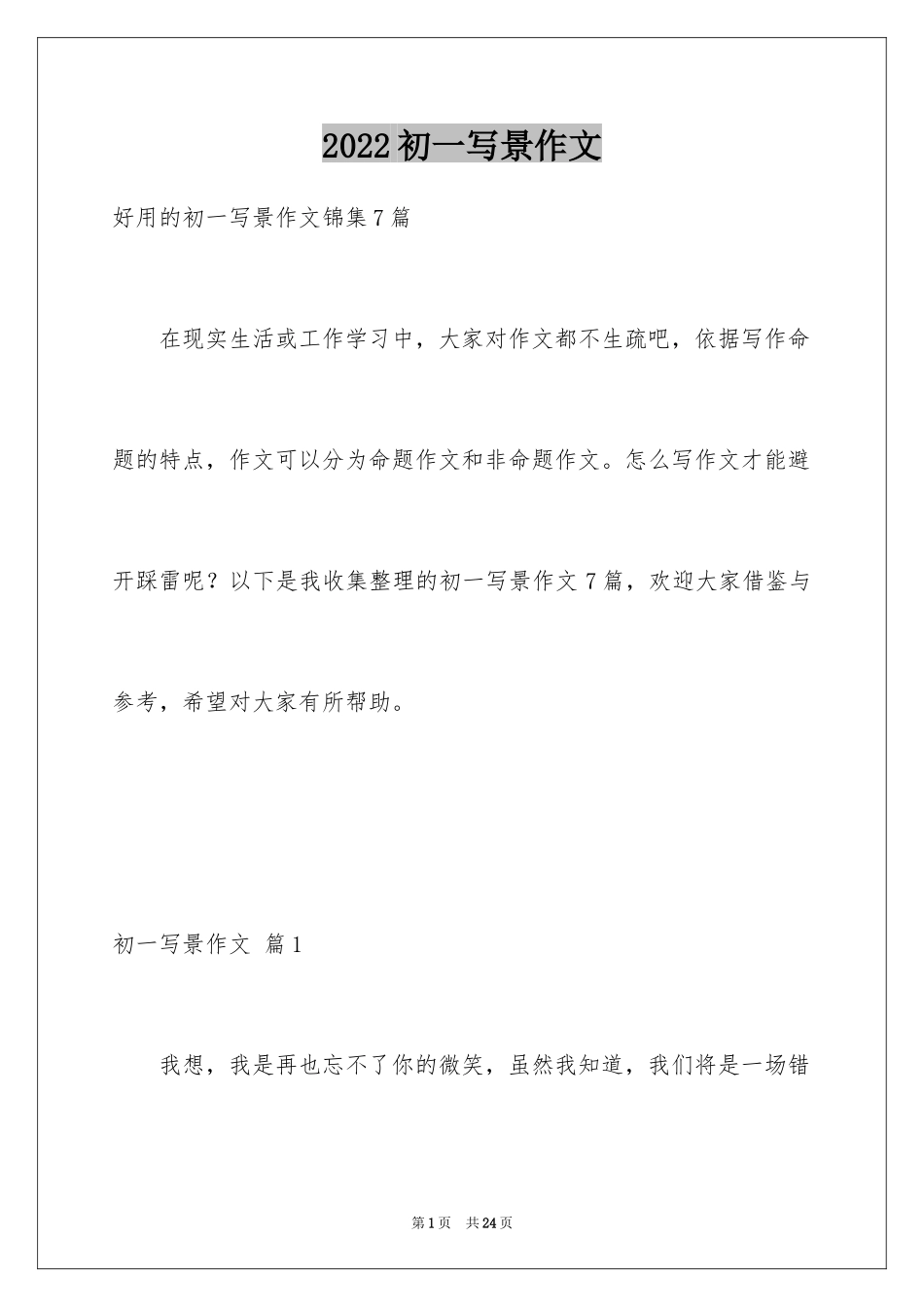 2022初一写景作文

好用的初一写景作文锦集7篇

在现实生活或工作学习中，大家对作文都不生疏吧，依据写作命题的特点，作文可以分为命题作文和非命题作文。怎么写作文才能避开踩雷呢？以下是我收集整理的初一写景作文7篇，欢迎大家借鉴与参考，希望对大家有所帮助。

初一写景作文 篇1

我想，我是再也忘不了你的微笑，虽然我知道，我们将是一场错

第1页 共24页